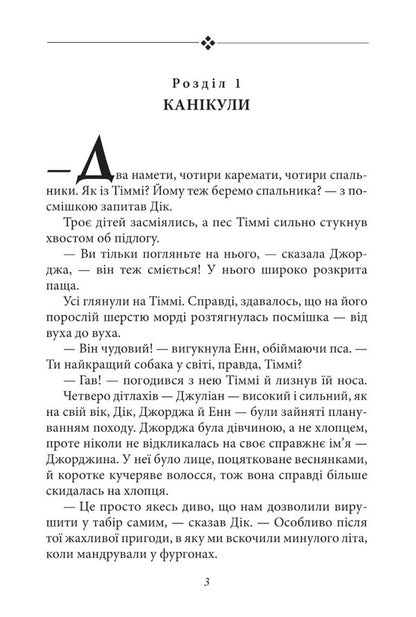 Розділ 1
КАНІКУЛИ

— Два намети, чотири каремати, чотири спальники. Як із Тіммі? Йому теж беремо спальника? — з посмішкою запитав Дік.

Троє дітей засміялись, а пес Тіммі сильно стукнув хвостом об підлогу.

— Ви тільки погляньте на нього, — сказала Джорджа, — він теж сміється! У нього широко розкрита паща.

Усі глянули на Тіммі. Справді, здавалось, що на його порослій шерстю морді розтягнулась посмішка — від вуха до вуха.

— Він чудовий! — вигукнула Енн, обіймаючи пса. — Ти найкращий собака у світі, правда, Тіммі?

— Гав! — погодився з нею Тіммі й лизнув їй носа.

Четверо дітлахів — Джуліан — високий і сильний, як на свій вік, Дік, Джорджа й Енн — були зайняті плануванням походу. Джорджа була дівчиною, а не хлопцем, проте ніколи не відкликалась на своє справжнє ім'я — Джорджина. У неї було лице, поцятковане веснянками, й коротке кучеряве волосся, тож вона справді більше скидалась на хлопця.

— Це просто якесь диво, що нам дозволили вирушити у табір самим, — сказав Дік. — Особливо після тої жахливої пригоди, в яку ми вскочили минулого літа, коли мандрували у фургонах.

3